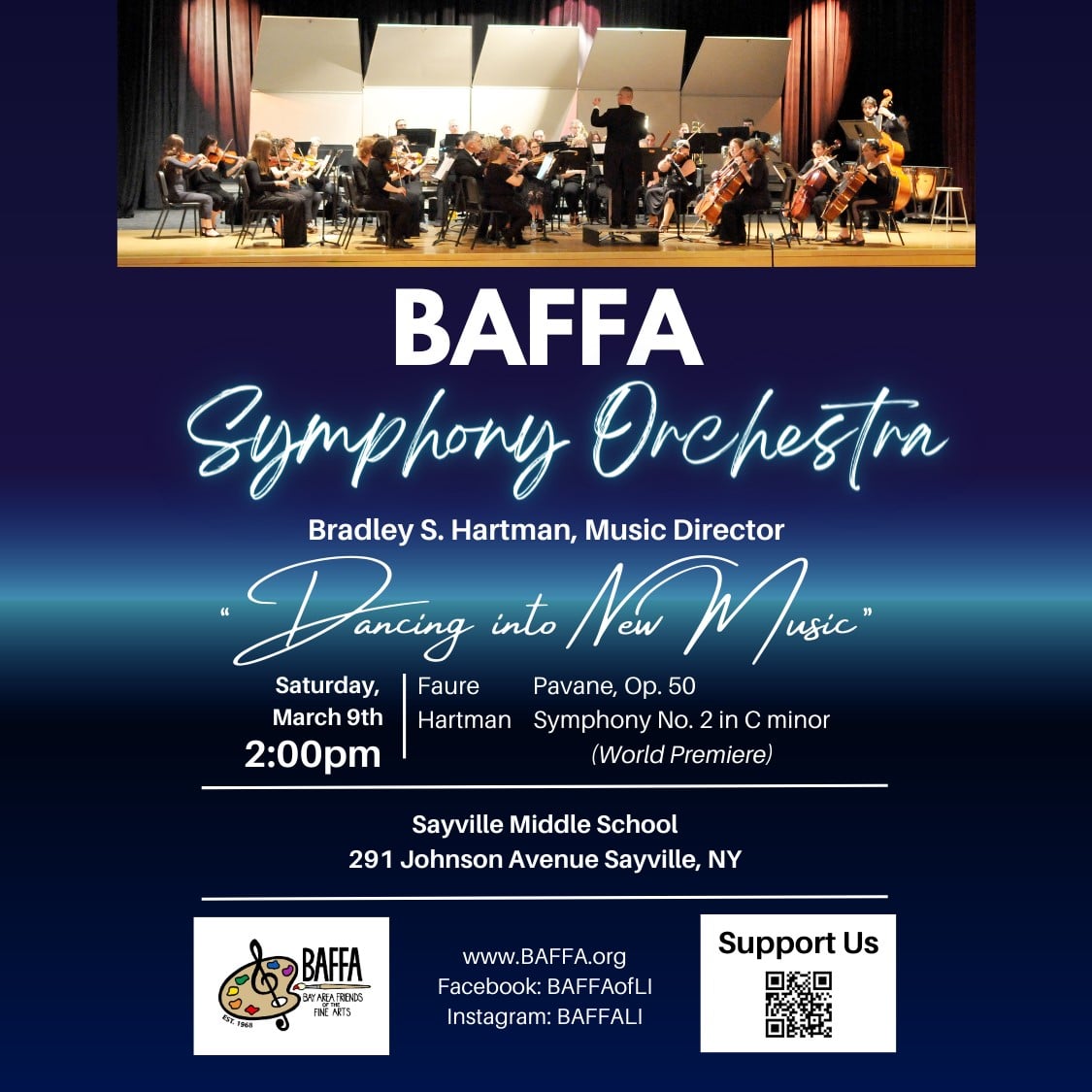 BAFFA
Symphony Orchestra

Bradley S. Hartman, Music Director

"Dancing into New Music"

Saturday,
March 9th
2:00pm

Faure Pavane, Op. 50
Hartman Symphony No. 2 in C minor
(World Premiere)

Sayville Middle School
291 Johnson Avenue Sayville, NY

BAFFA
BAY AREA FRIENDS OF THE FINE ARTS
EST. 1968

www.BAFFA.org
Facebook: BAFFAofLI
Instagram: BAFFALI

Support Us